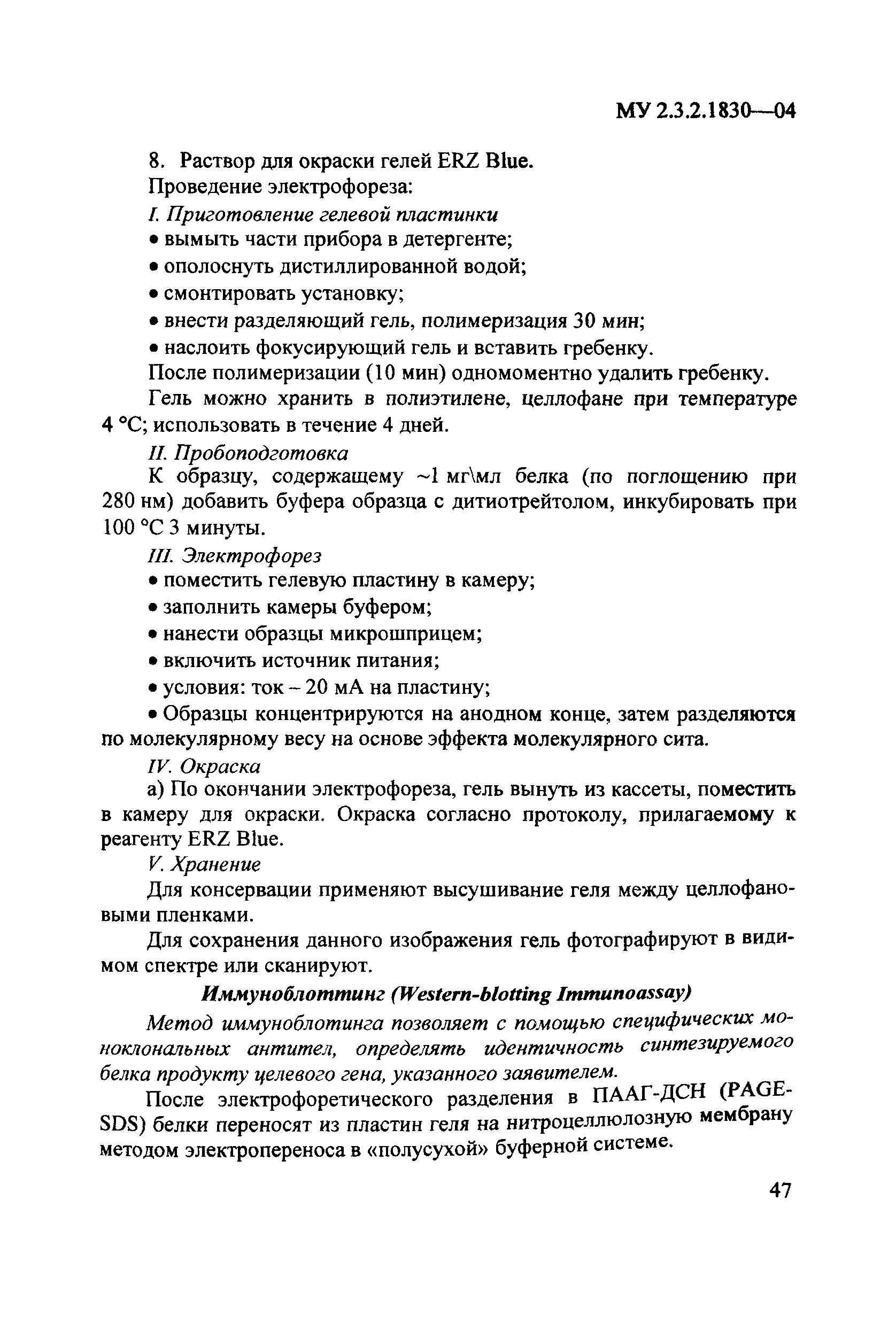 МУ 2.3.2.1830—04

8. Раствор для окраски гелей ERZ Blue.

Проведение электрофореза:

I. Приготовление гелевой пластинки

• вымыть части прибора в детергенте;

• ополоснуть дистиллированной водой;

• смонтировать установку;

• внести разделяющий гель, полимеризация 30 мин;

• наслоить фокусирующий гель и вставить гребенку.

После полимеризации (10 мин) одномоментно удалить гребенку.

Гель можно хранить в полиэтилене, целлофане при температуре 4 °С; использовать в течение 4 дней.

II. Пробоподготовка

К образцу, содержащему ~1 мг\мл белка (по поглощению при 280 нм) добавить буфера образца с дитиотрейтолом, инкубировать при 100 °С 3 минуты.

III. Электрофорез

• поместить гелевую пластину в камеру;

• заполнить камеры буфером;

• нанести образцы микрошприцем;

• включить источник питания;

• условия: ток – 20 мА на пластину;

• Образцы концентрируются на анодном конце, затем разделяются по молекулярному весу на основе эффекта молекулярного сита.

IV. Окраска

а) По окончании электрофореза, гель вынуть из кассеты, поместить в камеру для окраски. Окраска согласно протоколу, прилагаемому к реагенту ERZ Blue.

V. Хранение

Для консервации применяют высушивание геля между целлофановыми пленками.

Для сохранения данного изображения гель фотографируют в видимом спектре или сканируют.

Иммуноблоттинг (Western-blotting Immunoassay)

Метод иммуноблотинга позволяет с помощью специфических моноклональных антител, определять идентичность синтезируемого белка продукту целевого гена, указанного заявителем.

После электрофоретического разделения в ПААГ-ДСН (PAGE-SDS) белки переносят из пластин геля на нитроцеллюлозную мембрану методом электропереноса в «полусухой» буферной системе.

47